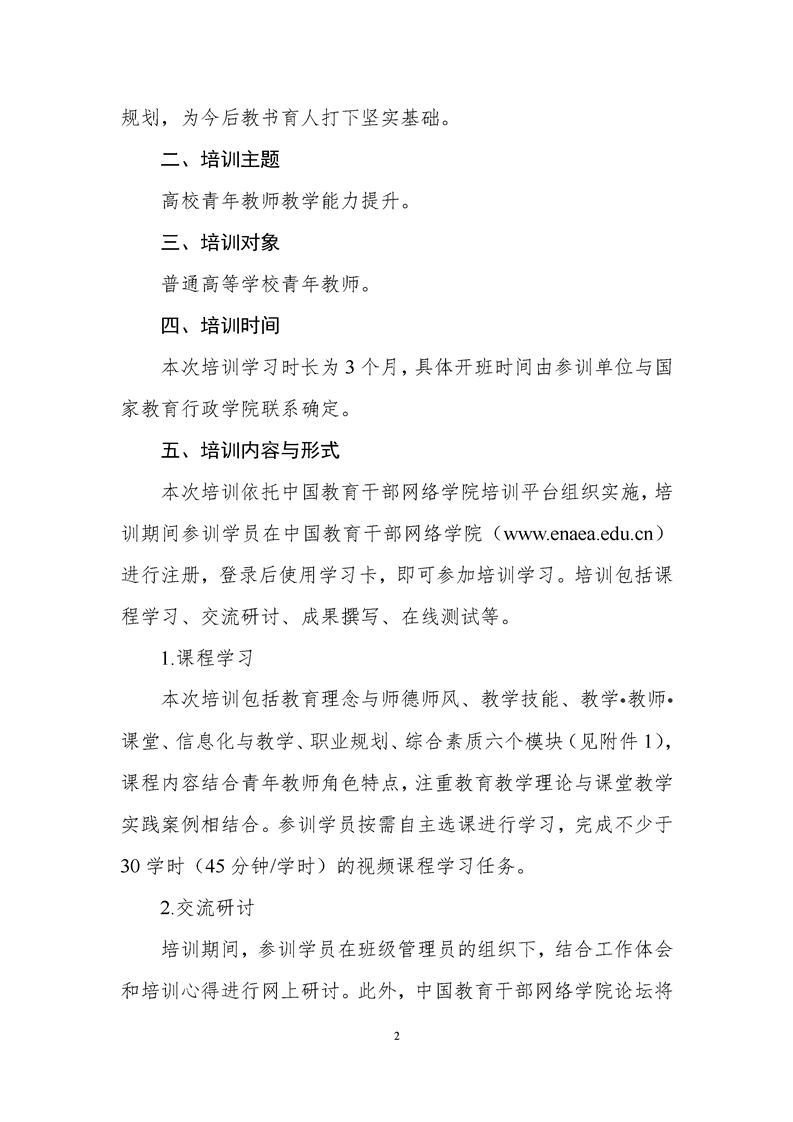 规划，为今后教书育人打下坚实基础。

二、培训主题

高校青年教师教学能力提升。

三、培训对象

普通高等学校青年教师。

四、培训时间

本次培训学习时长为 3 个月，具体开班时间由参训单位与国家教育行政学院联系确定。

五、培训内容与形式

本次培训依托中国教育干部网络学院培训平台组织实施，培训期间参训学员在中国教育干部网络学院（www.enaea.edu.cn）进行注册，登录后使用学习卡，即可参加培训学习。培训包括课程学习、交流研讨、成果撰写、在线测试等。

1.课程学习

本次培训包括教育理念与师德师风、教学技能、教学•教师•课堂、信息化与教学、职业规划、综合素质六个模块（见附件 1），课程内容结合青年教师角色特点，注重教育教学理论与课堂教学实践案例相结合。参训学员按需自主选课进行学习，完成不少于 30 学时（45 分钟/学时）的视频课程学习任务。

2.交流研讨

培训期间，参训学员在班级管理员的组织下，结合工作体会和培训心得进行网上研讨。此外，中国教育干部网络学院论坛将

2